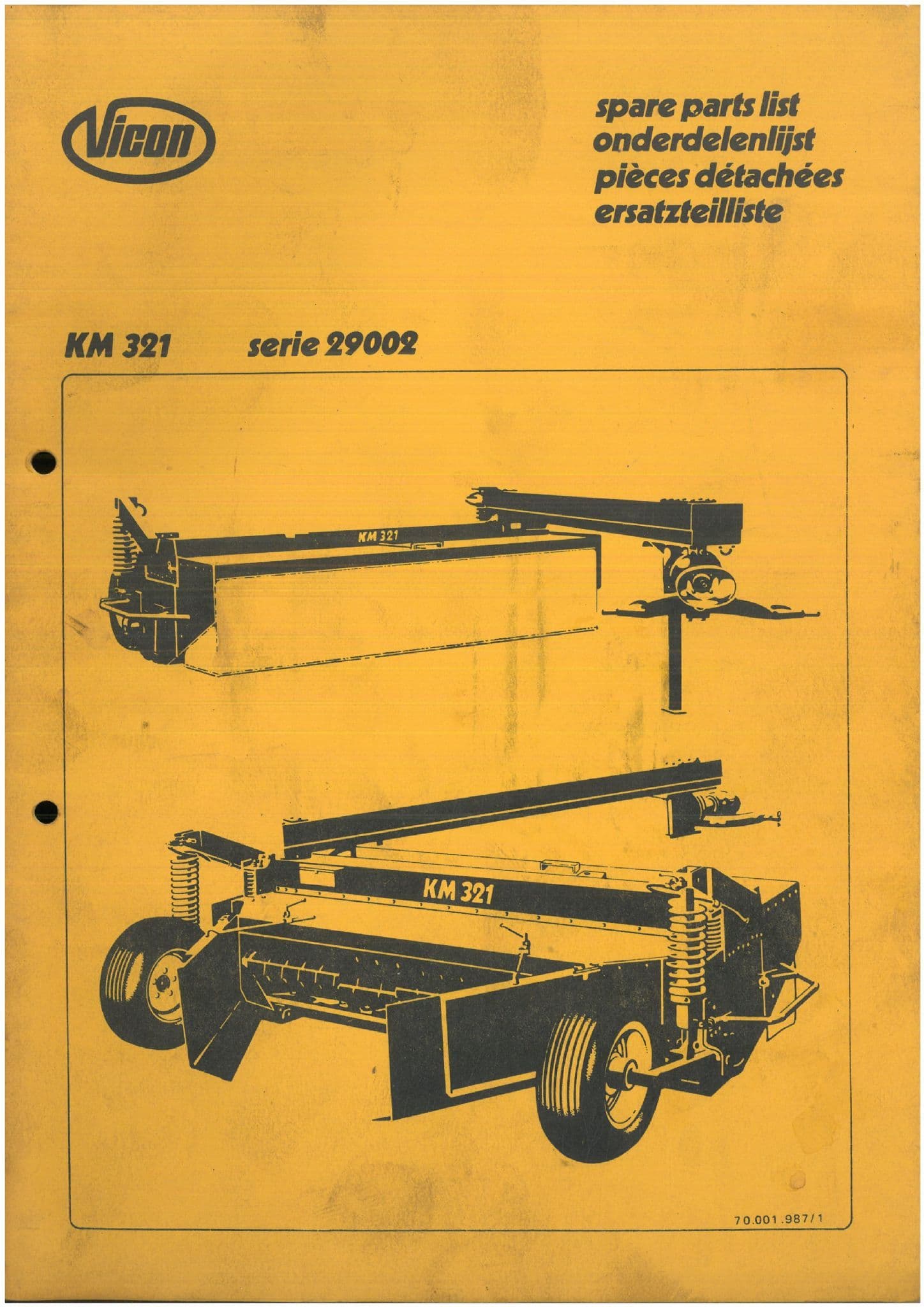 Vicon

spare parts list
onderdelenlijst
pièces détachées
ersatzteilliste

KM 321 serie 29002

KM 321

KM 321

70.001.987/1